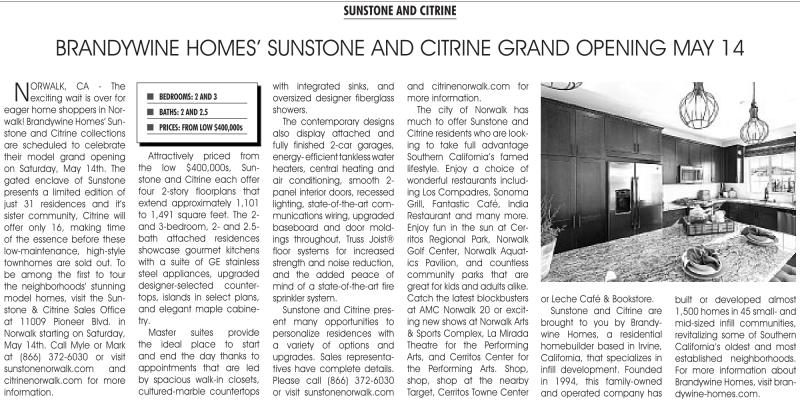 SUNSTONE AND CITRINE

BRANDYWINE HOMES' SUNSTONE AND CITRINE GRAND OPENING MAY 14

NORWALK, CA - The exciting wait is over for eager home shoppers in Norwalk! Brandywine Homes' Sunstone and Citrine collections are scheduled to celebrate their model grand opening on Saturday, May 14th. The gated enclave of Sunstone presents a limited edition of just 31 residences and it's sister community, Citrine will offer only 16, making time of the essence before these low-maintenance, high-style townhomes are sold out. To be among the first to tour the neighborhoods' stunning model homes, visit the Sunstone & Citrine Sales Office at 11009 Pioneer Blvd. in Norwalk starting on Saturday, May 14th. Call Myle or Mark at (866) 372-6030 or visit sunstonenorwalk.com and citrinenorwalk.com for more information.

■ BEDROOMS: 2 AND 3
■ BATHS: 2 AND 2.5
■ PRICES: FROM LOW $400,000s

Attractively priced from the low $400,000s, Sunstone and Citrine each offer four 2-story floorplans that extend approximately 1,101 to 1,491 square feet. The 2- and 3-bedroom, 2- and 2.5-bath attached residences showcase gourmet kitchens with a suite of GE stainless steel appliances, upgraded designer-selected countertops, islands in select plans, and elegant maple cabinetry.

Master suites provide the ideal place to start and end the day thanks to appointments that are led by spacious walk-in closets, cultured-marble countertops with integrated sinks, and oversized designer fiberglass showers.

The contemporary designs also display attached and fully finished 2-car garages, energy-efficient tankless water heaters, central heating and air conditioning, smooth 2-panel interior doors, recessed lighting, state-of-the-art communications wiring, upgraded baseboard and door moldings throughout, Truss Joist® floor systems for increased strength and noise reduction, and the added peace of mind of a state-of-the-art fire sprinkler system.

Sunstone and Citrine present many opportunities to personalize residences with a variety of options and upgrades. Sales representatives have complete details. Please call (866) 372-6030 or visit sunstonenorwalk.com and citrinenorwalk.com for more information.

The city of Norwalk has much to offer Sunstone and Citrine residents who are looking to take full advantage Southern California's famed lifestyle. Enjoy a choice of wonderful restaurants including Los Compadres, Sonoma Grill, Fantastic Café, India Restaurant and many more. Enjoy fun in the sun at Cerritos Regional Park, Norwalk Golf Center, Norwalk Aquatics Pavilion, and countless community parks that are great for kids and adults alike. Catch the latest blockbusters at AMC Norwalk 20 or exciting new shows at Norwalk Arts & Sports Complex, La Mirada Theatre for the Performing Arts, and Cerritos Center for the Performing Arts. Shop, shop, shop at the nearby Target, Cerritos Towne Center or Leche Café & Bookstore.

Sunstone and Citrine are brought to you by Brandywine Homes, a residential homebuilder based in Irvine, California, that specializes in infill development. Founded in 1994, this family-owned and operated company has built or developed almost 1,500 homes in 45 small- and mid-sized infill communities, revitalizing some of Southern California's oldest and most established neighborhoods. For more information about Brandywine Homes, visit brandywine-homes.com.